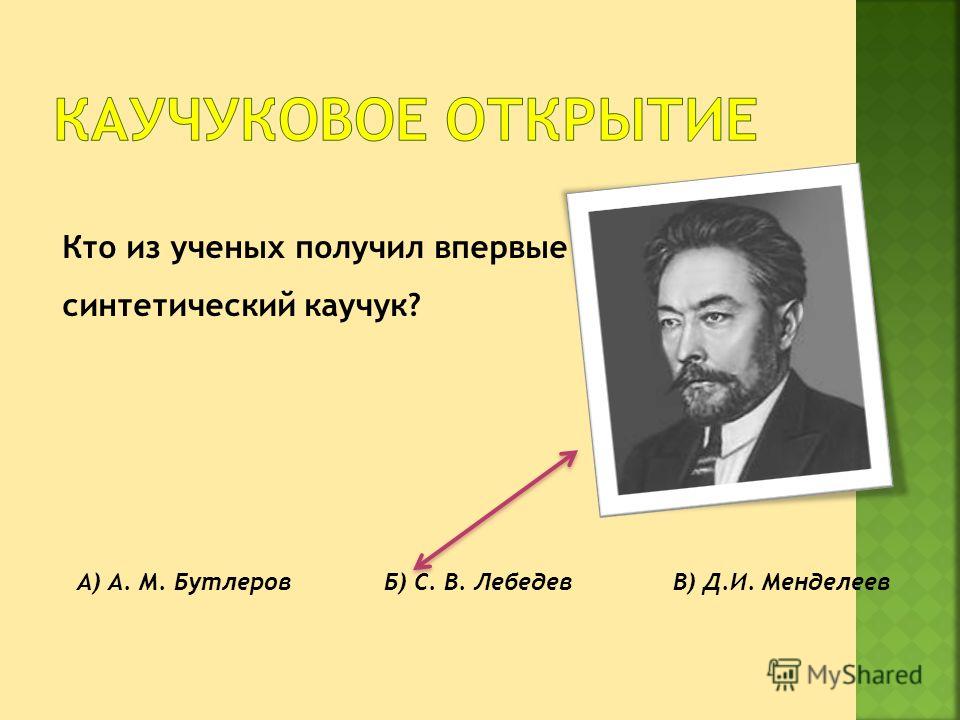 КАУЧУКОВОЕ ОТКРЫТИЕ

Кто из ученых получил впервые синтетический каучук?

А) А. М. Бутлеров Б) С. В. Лебедев В) Д.И. Менделеев

MyShared